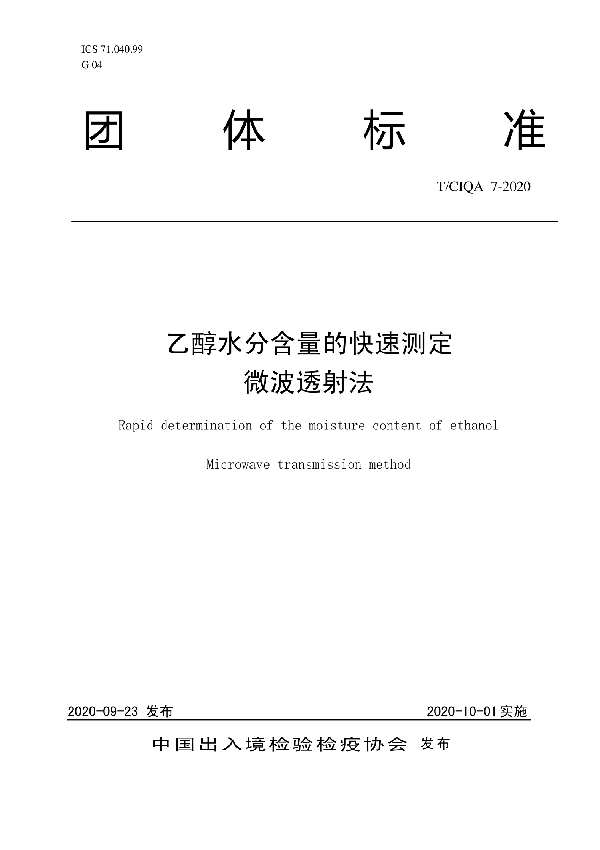 ICS 71.040.99
G 04

团 体 标 准

T/CIQA 7-2020

乙醇水分含量的快速测定
微波透射法

Rapid determination of the moisture content of ethanol

Microwave transmission method

2020-09-23 发布

2020-10-01 实施

中国出入境检验检疫协会 发布